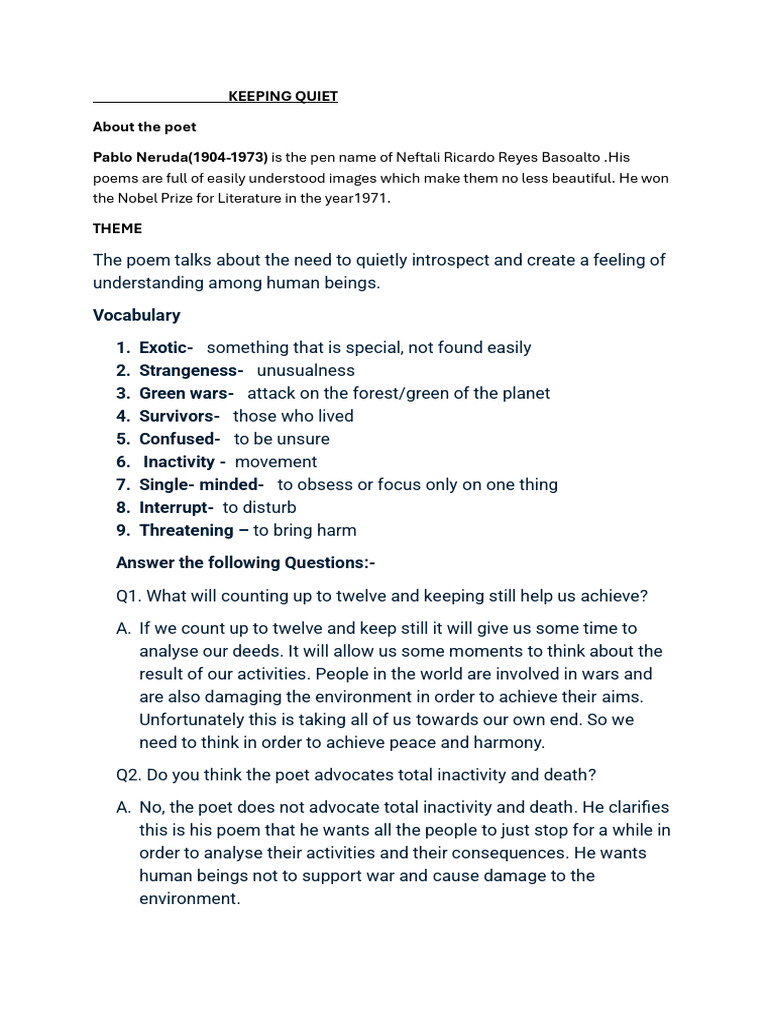 KEEPING QUIET

About the poet

Pablo Neruda(1904-1973) is the pen name of Neftali Ricardo Reyes Basoalto .His poems are full of easily understood images which make them no less beautiful. He won the Nobel Prize for Literature in the year1971.

THEME

The poem talks about the need to quietly introspect and create a feeling of understanding among human beings.

Vocabulary

1. Exotic- something that is special, not found easily
2. Strangeness- unusualness
3. Green wars- attack on the forest/green of the planet
4. Survivors- those who lived
5. Confused- to be unsure
6. Inactivity - movement
7. Single- minded- to obsess or focus only on one thing
8. Interrupt- to disturb
9. Threatening – to bring harm

Answer the following Questions:-

Q1. What will counting up to twelve and keeping still help us achieve?

A. If we count up to twelve and keep still it will give us some time to analyse our deeds. It will allow us some moments to think about the result of our activities. People in the world are involved in wars and are also damaging the environment in order to achieve their aims. Unfortunately this is taking all of us towards our own end. So we need to think in order to achieve peace and harmony.

Q2. Do you think the poet advocates total inactivity and death?

A. No, the poet does not advocate total inactivity and death. He clarifies this is his poem that he wants all the people to just stop for a while in order to analyse their activities and their consequences. He wants human beings not to support war and cause damage to the environment.